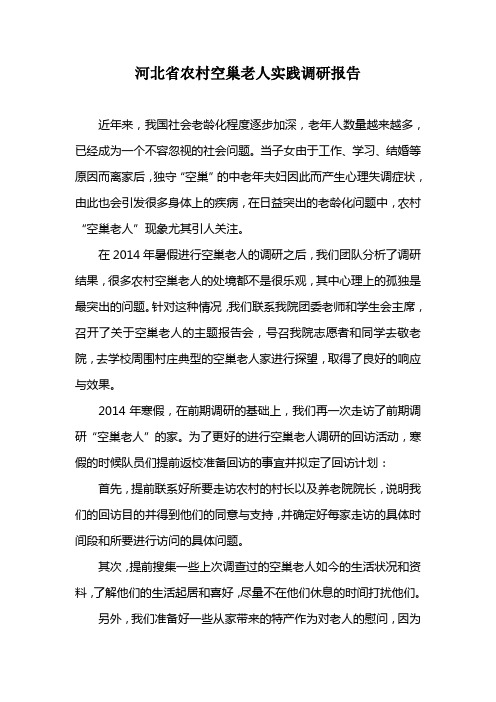 河北省农村空巢老人实践调研报告

近年来，我国社会老龄化程度逐步加深，老年人数量越来越多，已经成为一个不容忽视的社会问题。当子女由于工作、学习、结婚等原因而离家后，独守“空巢”的中老年夫妇因此而产生心理失调症状，由此也会引发很多身体上的疾病，在日益突出的老龄化问题中，农村“空巢老人”现象尤其引人关注。

在 2014 年暑假进行空巢老人的调研之后，我们团队分析了调研结果，很多农村空巢老人的处境都不是很乐观，其中心理上的孤独是最突出的问题。针对这种情况，我们联系我院团委老师和学生会主席，召开了关于空巢老人的主题报告会，号召我院志愿者和同学去敬老院，去学校周围村庄典型的空巢老人家进行探望，取得了良好的响应与效果。

2014 年寒假，在前期调研的基础上，我们再一次走访了前期调研“空巢老人”的家。为了更好的进行空巢老人调研的回访活动，寒假的时候队员们提前返校准备回访的事宜并拟定了回访计划：

首先，提前联系好所要走访农村的村长以及养老院院长，说明我们的回访目的并得到他们的同意与支持，并确定好每家走访的具体时间段和所要进行访问的具体问题。

其次，提前搜集一些上次调查过的空巢老人如今的生活状况和资料，了解他们的生活起居和喜好，尽量不在他们休息的时间打扰他们。

另外，我们准备好一些从家带来的特产作为对老人的慰问，因为